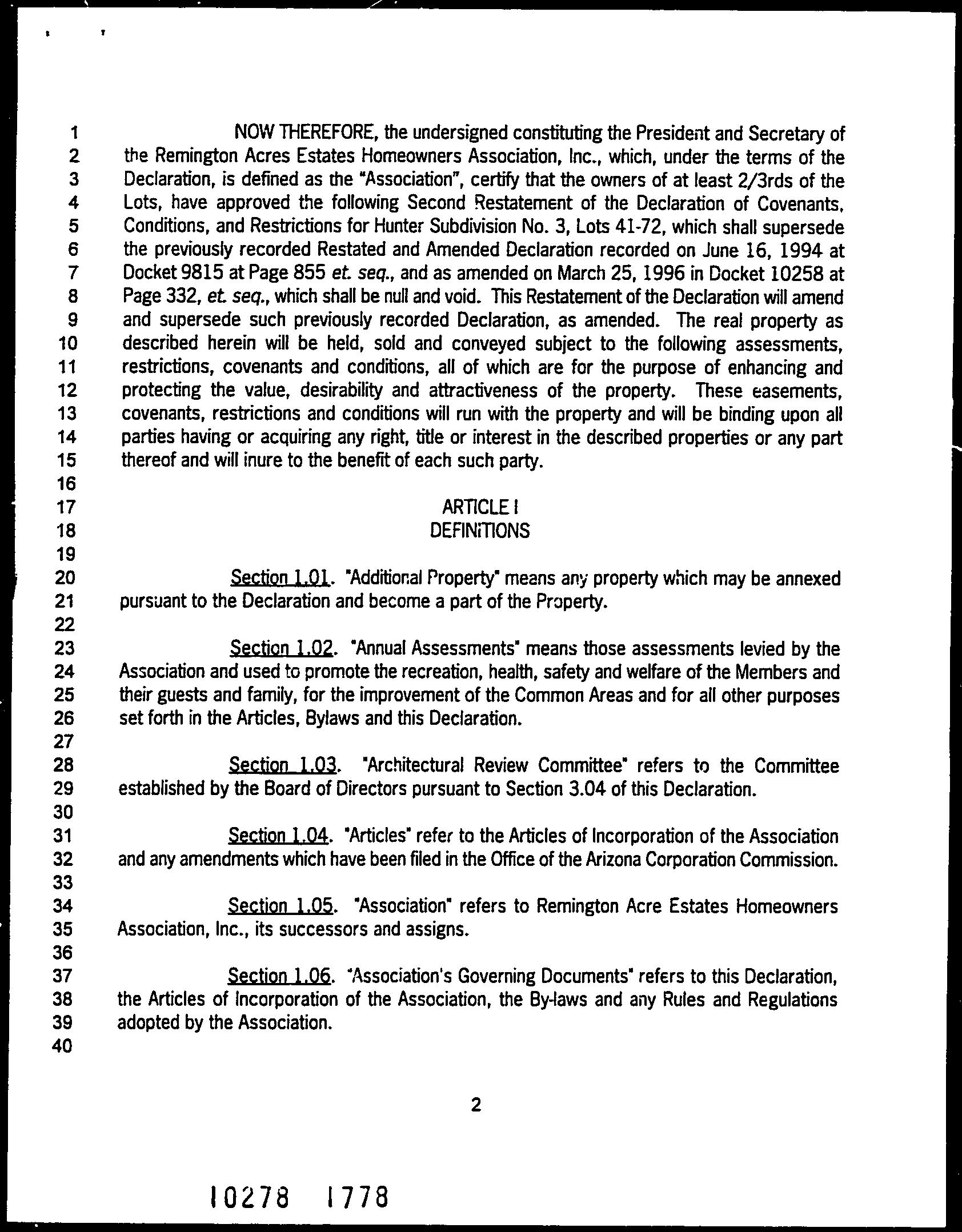 1 NOW THEREFORE, the undersigned constituting the President and Secretary of
2 the Remington Acres Estates Homeowners Association, Inc., which, under the terms of the
3 Declaration, is defined as the "Association", certify that the owners of at least 2/3rds of the
4 Lots, have approved the following Second Restatement of the Declaration of Covenants,
5 Conditions, and Restrictions for Hunter Subdivision No. 3, Lots 41-72, which shall supersede
6 the previously recorded Restated and Amended Declaration recorded on June 16, 1994 at
7 Docket 9815 at Page 855 et. seq., and as amended on March 25, 1996 in Docket 10258 at
8 Page 332, et. seq., which shall be null and void. This Restatement of the Declaration will amend
9 and supersede such previously recorded Declaration, as amended. The real property as
10 described herein will be held, sold and conveyed subject to the following assessments,
11 restrictions, covenants and conditions, all of which are for the purpose of enhancing and
12 protecting the value, desirability and attractiveness of the property. These easements,
13 covenants, restrictions and conditions will run with the property and will be binding upon all
14 parties having or acquiring any right, title or interest in the described properties or any part
15 thereof and will inure to the benefit of each such party.
16
17 ARTICLE I
18 DEFINITIONS
19
20 Section 1.01. "Additional Property" means any property which may be annexed
21 pursuant to the Declaration and become a part of the Property.
22
23 Section 1.02. "Annual Assessments" means those assessments levied by the
24 Association and used to promote the recreation, health, safety and welfare of the Members and
25 their guests and family, for the improvement of the Common Areas and for all other purposes
26 set forth in the Articles, Bylaws and this Declaration.
27
28 Section 1.03. "Architectural Review Committee" refers to the Committee
29 established by the Board of Directors pursuant to Section 3.04 of this Declaration.
30
31 Section 1.04. "Articles" refer to the Articles of Incorporation of the Association
32 and any amendments which have been filed in the Office of the Arizona Corporation Commission.
33
34 Section 1.05. "Association" refers to Remington Acre Estates Homeowners
35 Association, Inc., its successors and assigns.
36
37 Section 1.06. "Association's Governing Documents" refers to this Declaration,
38 the Articles of Incorporation of the Association, the By-laws and any Rules and Regulations
39 adopted by the Association.
40

2

10278 1778